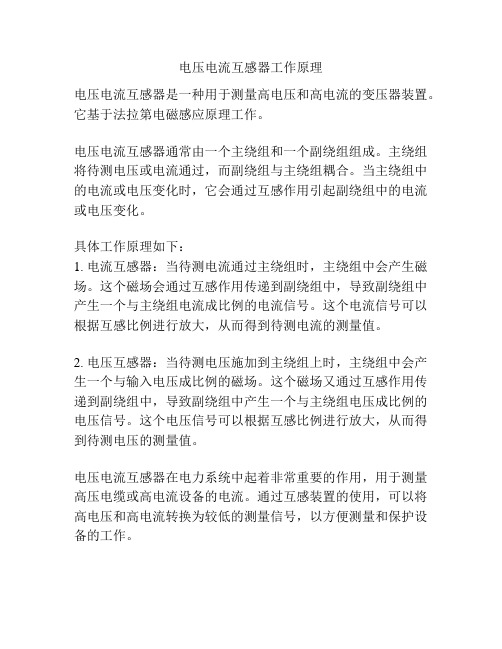 电压电流互感器工作原理

电压电流互感器是一种用于测量高电压和高电流的变压器装置。它基于法拉第电磁感应原理工作。

电压电流互感器通常由一个主绕组和一个副绕组组成。主绕组将待测电压或电流通过，而副绕组与主绕组耦合。当主绕组中的电流或电压变化时，它会通过互感作用引起副绕组中的电流或电压变化。

具体工作原理如下：
1. 电流互感器：当待测电流通过主绕组时，主绕组中会产生磁场。这个磁场会通过互感作用传递到副绕组中，导致副绕组中产生一个与主绕组电流成比例的电流信号。这个电流信号可以根据互感比例进行放大，从而得到待测电流的测量值。

2. 电压互感器：当待测电压施加到主绕组上时，主绕组中会产生一个与输入电压成比例的磁场。这个磁场又通过互感作用传递到副绕组中，导致副绕组中产生一个与主绕组电压成比例的电压信号。这个电压信号可以根据互感比例进行放大，从而得到待测电压的测量值。

电压电流互感器在电力系统中起着非常重要的作用，用于测量高压电缆或高电流设备的电流。通过互感装置的使用，可以将高电压和高电流转换为较低的测量信号，以方便测量和保护设备的工作。